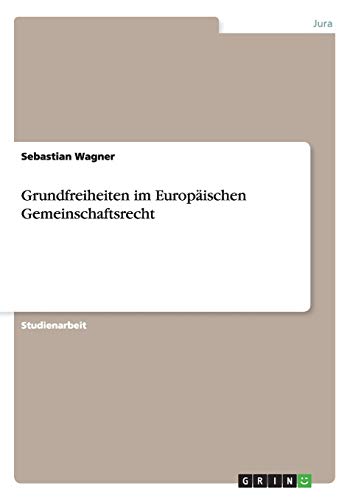 Jura

Sebastian Wagner

Grundfreiheiten im Europäischen Gemeinschaftsrecht

Studienarbeit

GRIN